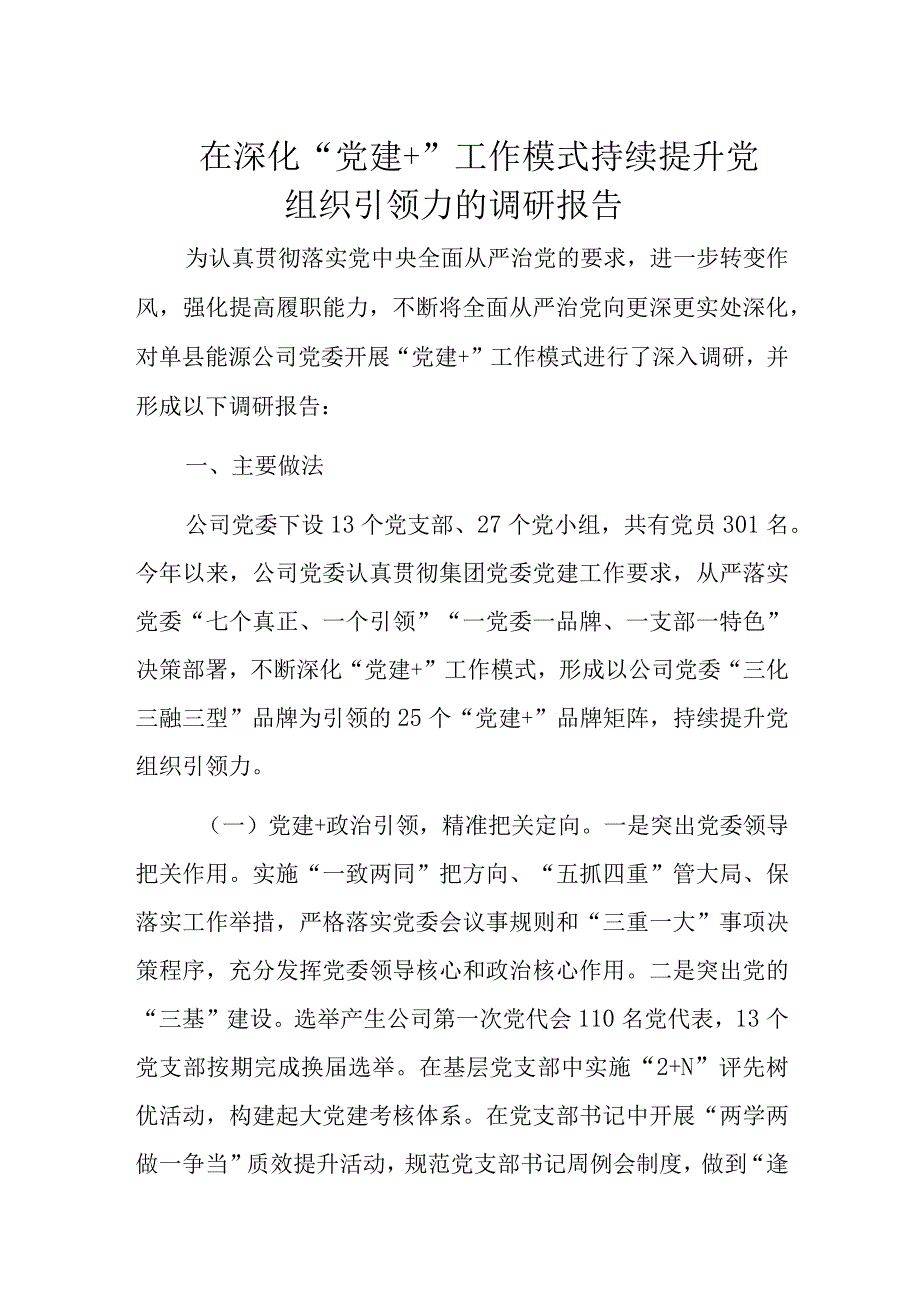 在深化“党建+”工作模式持续提升党组织引领力的调研报告

为认真贯彻落实党中央全面从严治党的要求，进一步转变作风，强化提高履职能力，不断将全面从严治党向更深更实处深化，对单县能源公司党委开展“党建+”工作模式进行了深入调研，并形成以下调研报告：

一、主要做法

公司党委下设13个党支部、27个党小组，共有党员301名。今年以来，公司党委认真贯彻集团党委党建工作要求，从严落实党委“七个真正、一个引领”“一党委一品牌、一支部一特色”决策部署，不断深化“党建+”工作模式，形成以公司党委“三化三融三型”品牌为引领的25个“党建+”品牌矩阵，持续提升党组织引领力。

（一）党建+政治引领，精准把关定向。一是突出党委领导把关作用。实施“一致两同”把方向、“五抓四重”管大局、保落实工作举措，严格落实党委会议事规则和“三重一大”事项决策程序，充分发挥党委领导核心和政治核心作用。二是突出党的“三基”建设。选举产生公司第一次党代会110名党代表，13个党支部按期完成换届选举。在基层党支部中实施“2+N”评先树优活动，构建起大党建考核体系。在党支部书记中开展“两学两做一争当”质效提升活动，规范党支部书记周例会制度，做到“逢